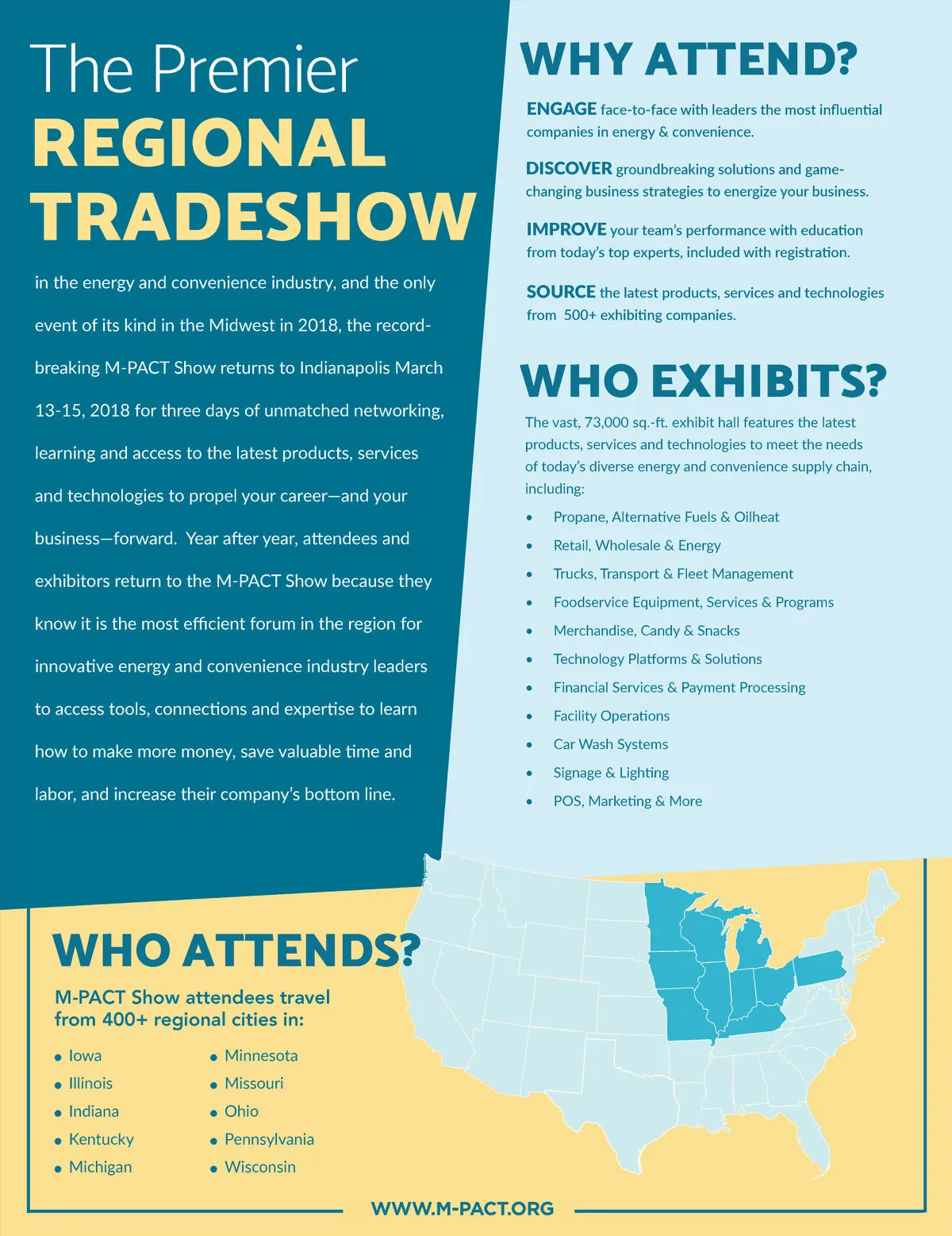 The Premier
REGIONAL
TRADESHOW

in the energy and convenience industry, and the only event of its kind in the Midwest in 2018, the record-breaking M-PACT Show returns to Indianapolis March 13-15, 2018 for three days of unmatched networking, learning and access to the latest products, services and technologies to propel your career—and your business—forward. Year after year, attendees and exhibitors return to the M-PACT Show because they know it is the most efficient forum in the region for innovative energy and convenience industry leaders to access tools, connections and expertise to learn how to make more money, save valuable time and labor, and increase their company's bottom line.

WHY ATTEND?

ENGAGE face-to-face with leaders the most influential companies in energy & convenience.

DISCOVER groundbreaking solutions and game-changing business strategies to energize your business.

IMPROVE your team's performance with education from today's top experts, included with registration.

SOURCE the latest products, services and technologies from 500+ exhibiting companies.

WHO EXHIBITS?

The vast, 73,000 sq.-ft. exhibit hall features the latest products, services and technologies to meet the needs of today's diverse energy and convenience supply chain, including:

• Propane, Alternative Fuels & Oilheat
• Retail, Wholesale & Energy
• Trucks, Transport & Fleet Management
• Foodservice Equipment, Services & Programs
• Merchandise, Candy & Snacks
• Technology Platforms & Solutions
• Financial Services & Payment Processing
• Facility Operations
• Car Wash Systems
• Signage & Lighting
• POS, Marketing & More

WHO ATTENDS?

M-PACT Show attendees travel from 400+ regional cities in:

• Iowa
• Illinois
• Indiana
• Kentucky
• Michigan
• Minnesota
• Missouri
• Ohio
• Pennsylvania
• Wisconsin

WWW.M-PACT.ORG